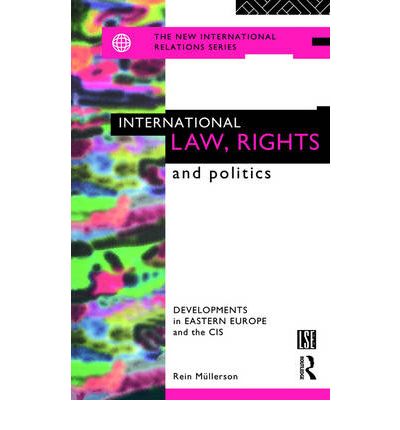 THE NEW INTERNATIONAL RELATIONS SERIES

INTERNATIONAL
LAW, RIGHTS
and politics

DEVELOPMENTS in EASTERN EUROPE and the CIS

LSE

ROUTLEDGE

Rein Müllerson